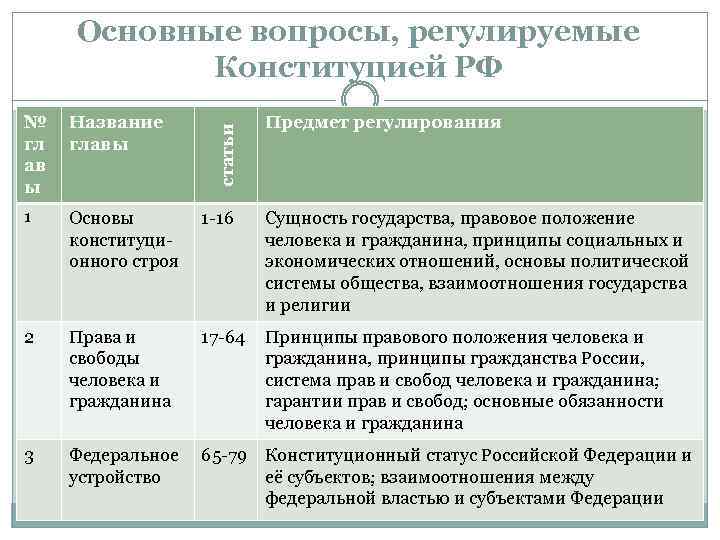 Основные вопросы, регулируемые Конституцией РФ

| № главы | Название главы | статьи | Предмет регулирования |
|---|---|---|---|
| 1 | Основы конституционного строя | 1-16 | Сущность государства, правовое положение человека и гражданина, принципы социальных и экономических отношений, основы политической системы общества, взаимоотношения государства и религии |
| 2 | Права и свободы человека и гражданина | 17-64 | Принципы правового положения человека и гражданина, принципы гражданства России, система прав и свобод человека и гражданина; гарантии прав и свобод; основные обязанности человека и гражданина |
| 3 | Федеральное устройство | 65-79 | Конституционный статус Российской Федерации и её субъектов; взаимоотношения между федеральной властью и субъектами Федерации |